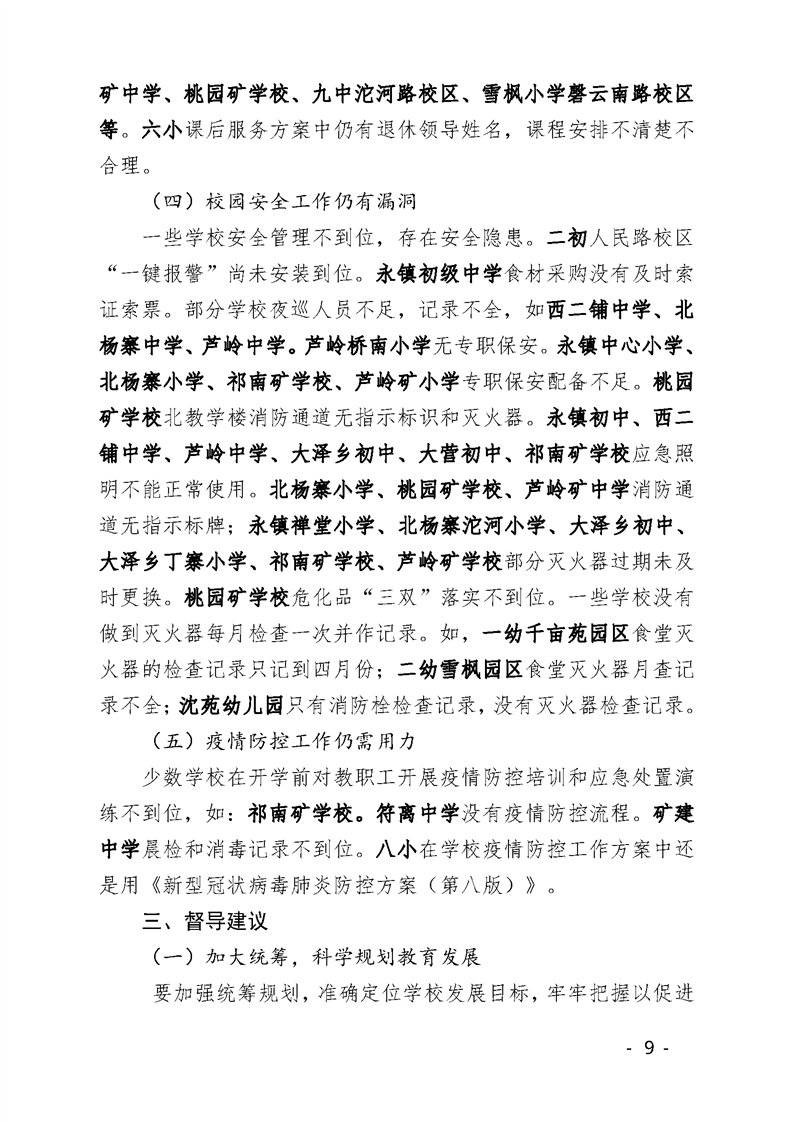 矿中学、桃园矿学校、九中沱河路校区、雪枫小学磬云南路校区等。六小课后服务方案中仍有退休领导姓名，课程安排不清楚不合理。

（四）校园安全工作仍有漏洞

一些学校安全管理不到位，存在安全隐患。二初人民路校区“一键报警”尚未安装到位。永镇初级中学食材采购没有及时索证索票。部分学校夜巡人员不足，记录不全，如西二铺中学、北杨寨中学、芦岭中学。芦岭桥南小学无专职保安。永镇中心小学、北杨寨小学、祁南矿学校、芦岭矿小学专职保安配备不足。桃园矿学校北教学楼消防通道无指示标识和灭火器。永镇初中、西二铺中学、芦岭中学、大泽乡初中、大营初中、祁南矿学校应急照明不能正常使用。北杨寨小学、桃园矿学校、芦岭矿中学消防通道无指示标牌；永镇禅堂小学、北杨寨沱河小学、大泽乡初中、大泽乡丁寨小学、祁南矿学校、芦岭矿学校部分灭火器过期未及时更换。桃园矿学校危化品“三双”落实不到位。一些学校没有做到灭火器每月检查一次并作记录。如，一幼千亩苑园区食堂灭火器的检查记录只记到四月份；二幼雪枫园区食堂灭火器月查记录不全；沈苑幼儿园只有消防栓检查记录，没有灭火器检查记录。

（五）疫情防控工作仍需用力

少数学校在开学前对教职工开展疫情防控培训和应急处置演练不到位，如：祁南矿学校。符离中学没有疫情防控流程。矿建中学晨检和消毒记录不到位。八小在学校疫情防控工作方案中还是用《新型冠状病毒肺炎防控方案（第八版）》。

三、督导建议

（一）加大统筹，科学规划教育发展

要加强统筹规划，准确定位学校发展目标，牢牢把握以促进

- 9 -